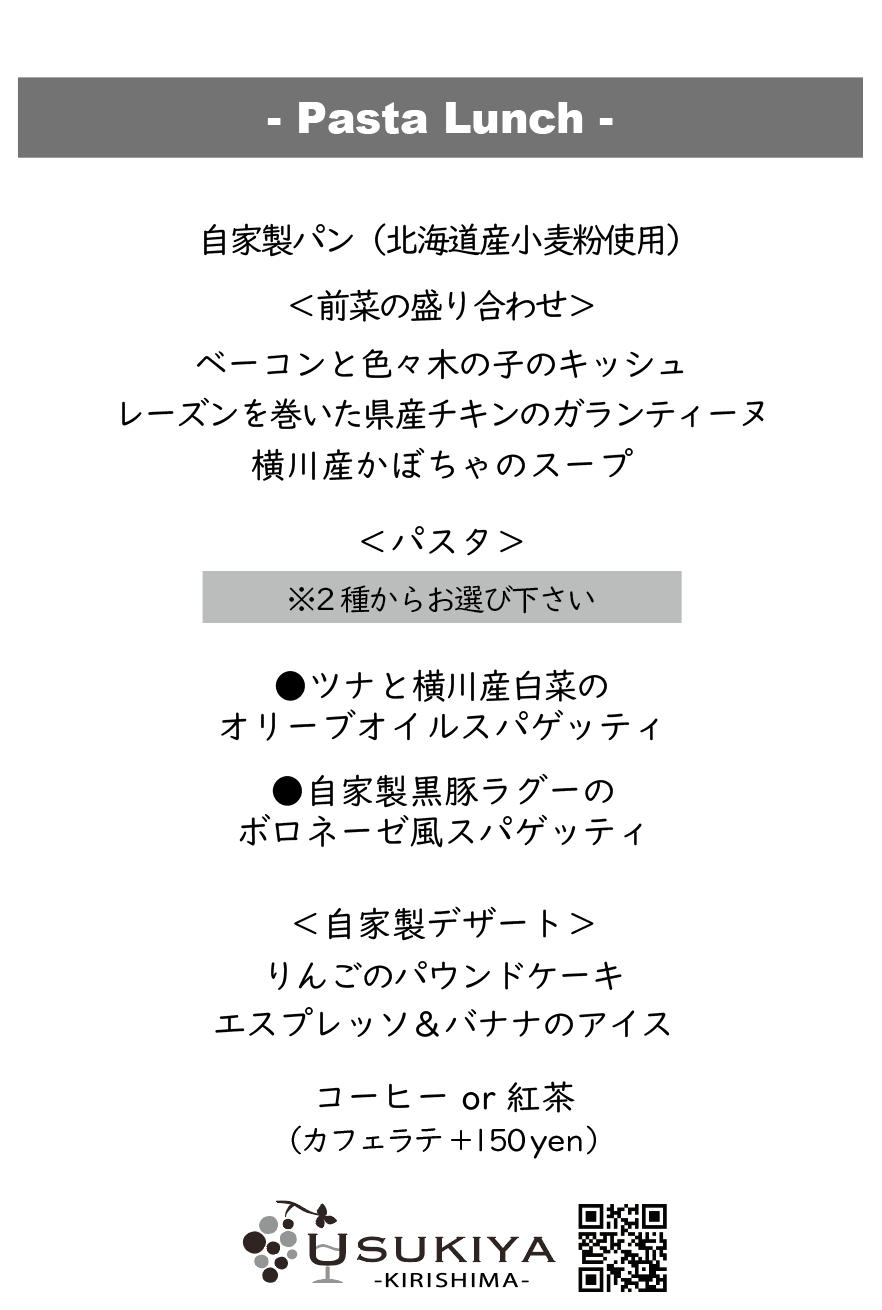 - Pasta Lunch -

自家製パン（北海道産小麦粉使用）

＜前菜の盛り合わせ＞

ベーコンと色々木の子のキッシュ
レーズンを巻いた県産チキンのガランティーヌ
横川産かぼちゃのスープ

＜パスタ＞

※2種からお選び下さい

●ツナと横川産白菜の
オリーブオイルスパゲッティ

●自家製黒豚ラグーの
ボロネーゼ風スパゲッティ

＜自家製デザート＞
りんごのパウンドケーキ
エスプレッソ＆バナナのアイス

コーヒー or 紅茶
（カフェラテ＋150yen）

USUKIYA
-KIRISHIMA-